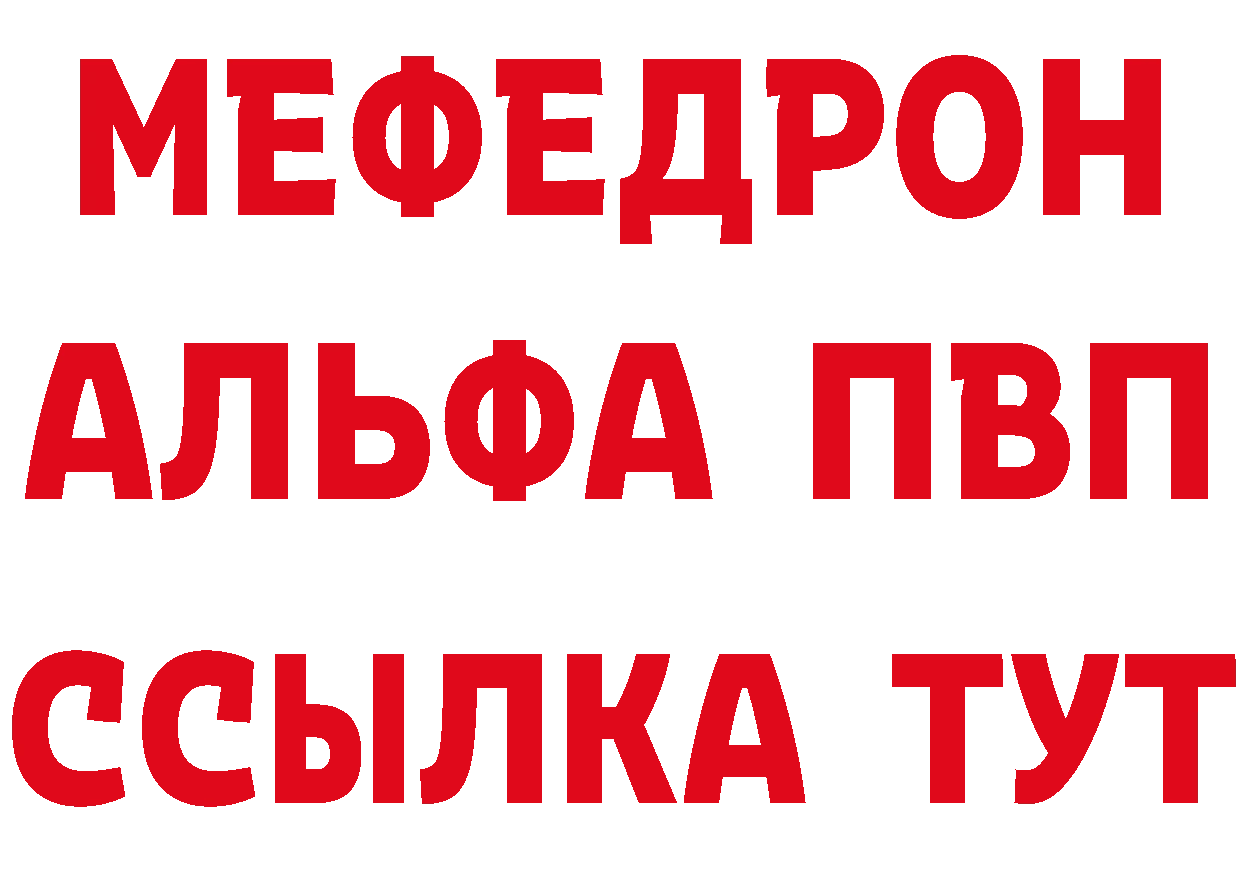 МЕФЕДРОН
АЛЬФА ПВП
ССЫЛКА ТУТ